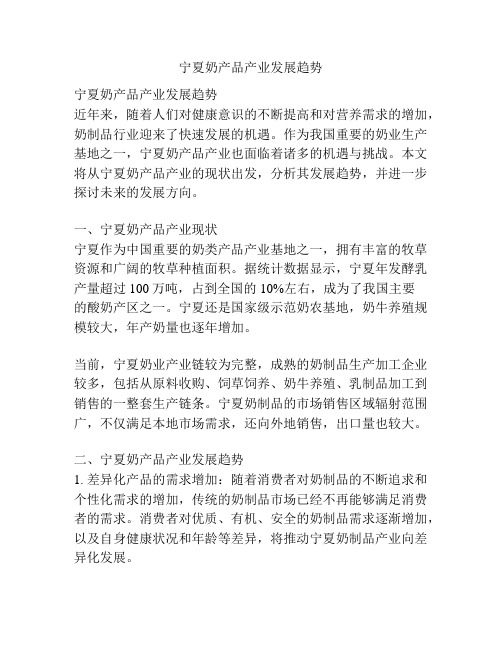 宁夏奶产品产业发展趋势

宁夏奶产品产业发展趋势
近年来，随着人们对健康意识的不断提高和对营养需求的增加，奶制品行业迎来了快速发展的机遇。作为我国重要的奶业生产基地之一，宁夏奶产品产业也面临着诸多的机遇与挑战。本文将从宁夏奶产品产业的现状出发，分析其发展趋势，并进一步探讨未来的发展方向。

一、宁夏奶产品产业现状
宁夏作为中国重要的奶类产品产业基地之一，拥有丰富的牧草资源和广阔的牧草种植面积。据统计数据显示，宁夏年发酵乳产量超过 100 万吨，占到全国的 10%左右，成为了我国主要的酸奶产区之一。宁夏还是国家级示范奶农基地，奶牛养殖规模较大，年产奶量也逐年增加。

当前，宁夏奶业产业链较为完整，成熟的奶制品生产加工企业较多，包括从原料收购、饲草饲养、奶牛养殖、乳制品加工到销售的一整套生产链条。宁夏奶制品的市场销售区域辐射范围广，不仅满足本地市场需求，还向外地销售，出口量也较大。

二、宁夏奶产品产业发展趋势
1. 差异化产品的需求增加：随着消费者对奶制品的不断追求和个性化需求的增加，传统的奶制品市场已经不再能够满足消费者的需求。消费者对优质、有机、安全的奶制品需求逐渐增加，以及自身健康状况和年龄等差异，将推动宁夏奶制品产业向差异化发展。